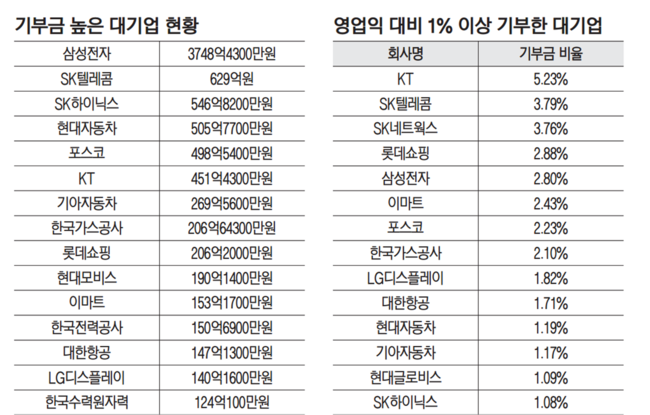 기부금 높은 대기업 현황

| 삼성전자 | 3748억4300만원 |
|---|---|
| SK텔레콤 | 629억원 |
| SK하이닉스 | 546억8200만원 |
| 현대자동차 | 505억7700만원 |
| 포스코 | 498억5400만원 |
| KT | 451억4300만원 |
| 기아자동차 | 269억5600만원 |
| 한국가스공사 | 206억64300만원 |
| 롯데쇼핑 | 206억2000만원 |
| 현대모비스 | 190억1400만원 |
| 이마트 | 153억1700만원 |
| 한국전력공사 | 150억6900만원 |
| 대한항공 | 147억1300만원 |
| LG디스플레이 | 140억1600만원 |
| 한국수력원자력 | 124억100만원 |

영업익 대비 1% 이상 기부한 대기업

| 회사명 | 기부금 비율 |
|---|---|
| KT | 5.23% |
| SK텔레콤 | 3.79% |
| SK네트웍스 | 3.76% |
| 롯데쇼핑 | 2.88% |
| 삼성전자 | 2.80% |
| 이마트 | 2.43% |
| 포스코 | 2.23% |
| 한국가스공사 | 2.10% |
| LG디스플레이 | 1.82% |
| 대한항공 | 1.71% |
| 현대자동차 | 1.19% |
| 기아자동차 | 1.17% |
| 현대글로비스 | 1.09% |
| SK하이닉스 | 1.08% |